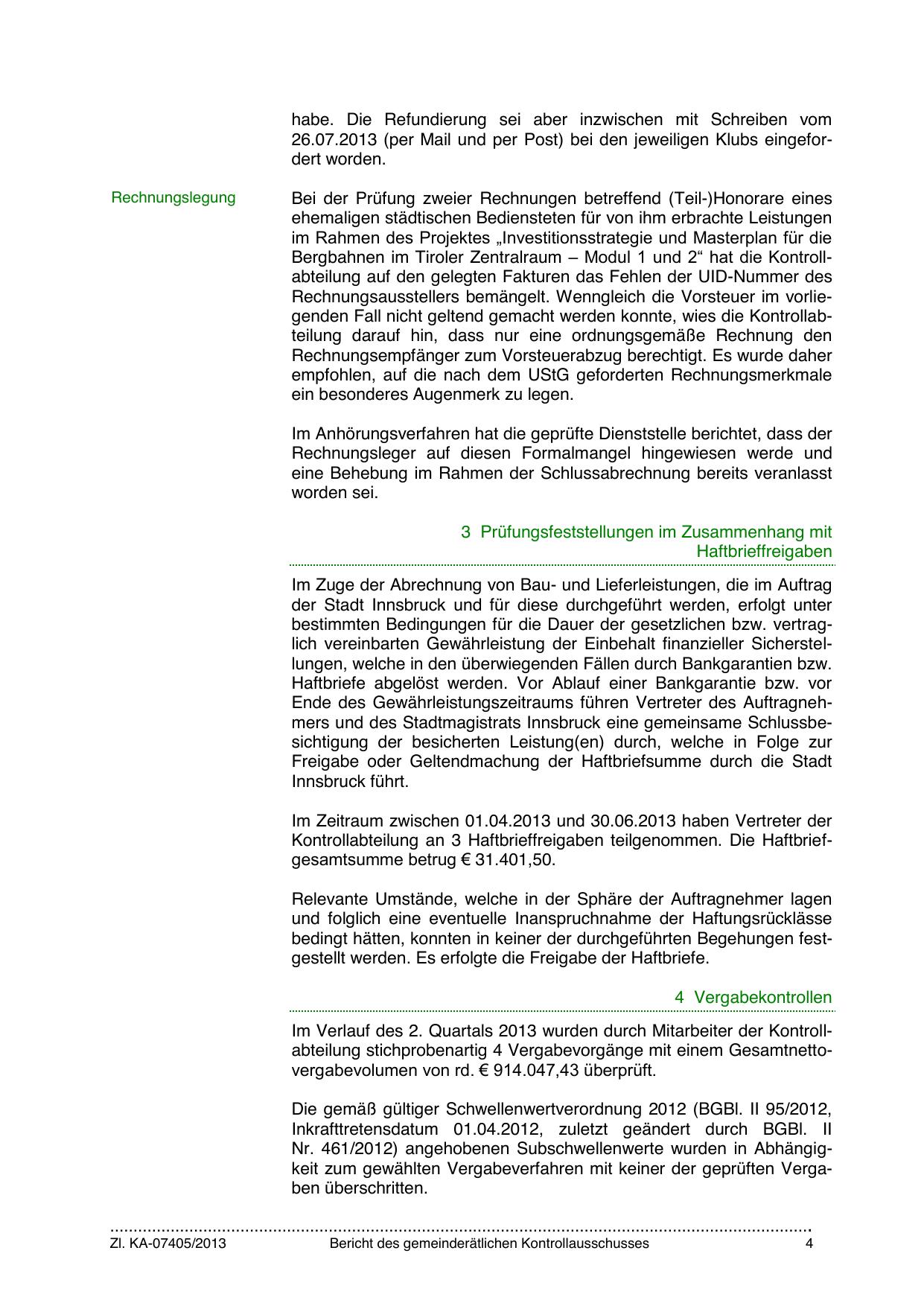 habe. Die Refundierung sei aber inzwischen mit Schreiben vom 26.07.2013 (per Mail und per Post) bei den jeweiligen Klubs eingefordert worden.

Rechnungslegung

Bei der Prüfung zweier Rechnungen betreffend (Teil-)Honorare eines ehemaligen städtischen Bediensteten für von ihm erbrachte Leistungen im Rahmen des Projektes „Investitionsstrategie und Masterplan für die Bergbahnen im Tiroler Zentralraum – Modul 1 und 2“ hat die Kontrollabteilung auf den gelegten Fakturen das Fehlen der UID-Nummer des Rechnungsausstellers bemängelt. Wenngleich die Vorsteuer im vorliegenden Fall nicht geltend gemacht werden konnte, wies die Kontrollabteilung darauf hin, dass nur eine ordnungsgemäße Rechnung den Rechnungsempfänger zum Vorsteuerabzug berechtigt. Es wurde daher empfohlen, auf die nach dem UStG geforderten Rechnungsmerkmale ein besonderes Augenmerk zu legen.

Im Anhörungsverfahren hat die geprüfte Dienststelle berichtet, dass der Rechnungsleger auf diesen Formalmangel hingewiesen werde und eine Behebung im Rahmen der Schlussabrechnung bereits veranlasst worden sei.

3 Prüfungsfeststellungen im Zusammenhang mit Haftbrieffreigaben

Im Zuge der Abrechnung von Bau- und Lieferleistungen, die im Auftrag der Stadt Innsbruck und für diese durchgeführt werden, erfolgt unter bestimmten Bedingungen für die Dauer der gesetzlichen bzw. vertraglich vereinbarten Gewährleistung der Einbehalt finanzieller Sicherstellungen, welche in den überwiegenden Fällen durch Bankgarantien bzw. Haftbriefe abgelöst werden. Vor Ablauf einer Bankgarantie bzw. vor Ende des Gewährleistungszeitraums führen Vertreter des Auftragnehmers und des Stadtmagistrats Innsbruck eine gemeinsame Schlussbesichtigung der besicherten Leistung(en) durch, welche in Folge zur Freigabe oder Geltendmachung der Haftbriefsumme durch die Stadt Innsbruck führt.

Im Zeitraum zwischen 01.04.2013 und 30.06.2013 haben Vertreter der Kontrollabteilung an 3 Haftbrieffreigaben teilgenommen. Die Haftbriefgesamtsumme betrug € 31.401,50.

Relevante Umstände, welche in der Sphäre der Auftragnehmer lagen und folglich eine eventuelle Inanspruchnahme der Haftungsrücklässe bedingt hätten, konnten in keiner der durchgeführten Begehungen festgestellt werden. Es erfolgte die Freigabe der Haftbriefe.

4 Vergabekontrollen

Im Verlauf des 2. Quartals 2013 wurden durch Mitarbeiter der Kontrollabteilung stichprobenartig 4 Vergabevorgänge mit einem Gesamtnettovergabevolumen von rd. € 914.047,43 überprüft.

Die gemäß gültiger Schwellenwertverordnung 2012 (BGBl. II 95/2012, Inkrafttretensdatum 01.04.2012, zuletzt geändert durch BGBl. II Nr. 461/2012) angehobenen Subschwellenwerte wurden in Abhängigkeit zum gewählten Vergabeverfahren mit keiner der geprüften Vergaben überschritten.

Zl. KA-07405/2013 Bericht des gemeinderätlichen Kontrollausschusses 4